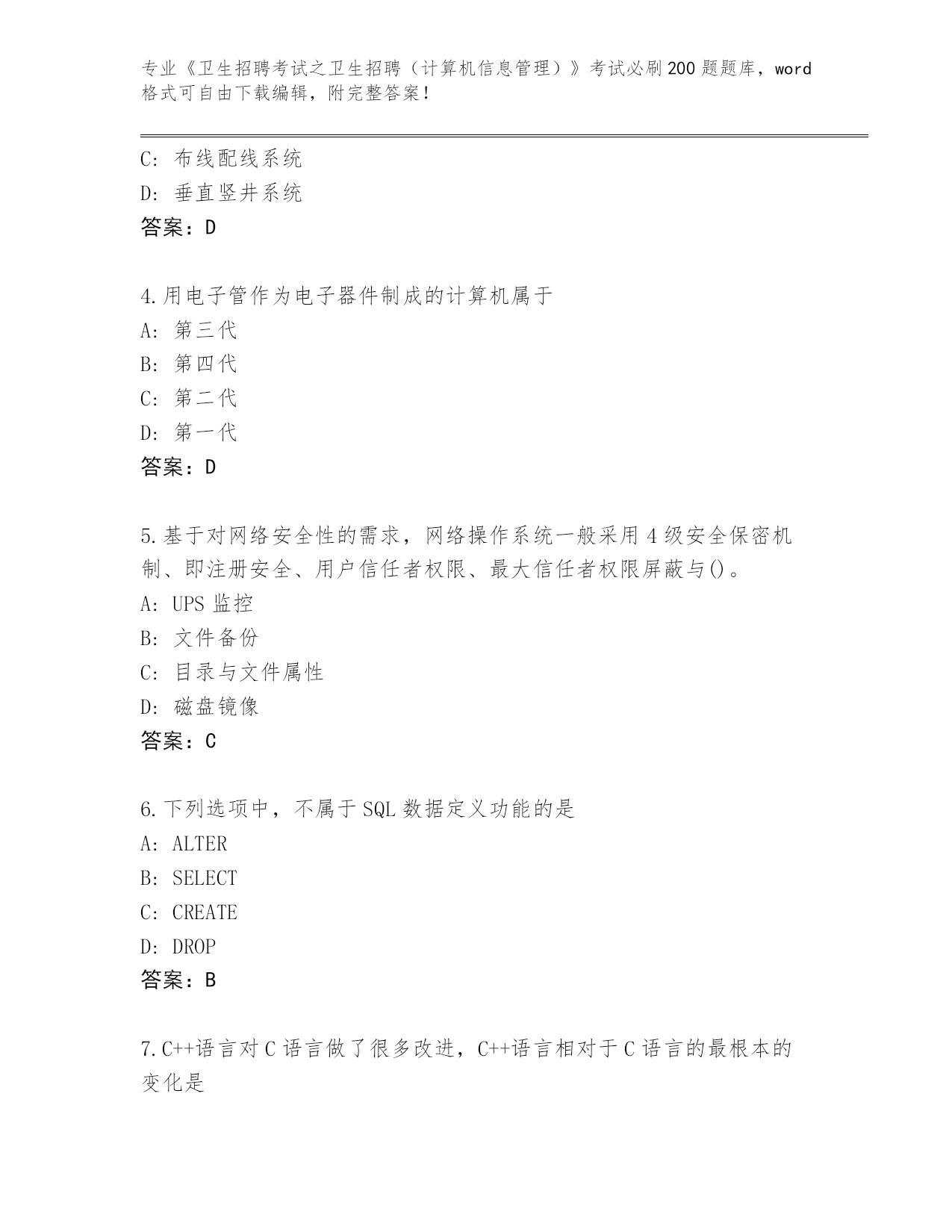 专业《卫生招聘考试之卫生招聘（计算机信息管理）》考试必刷200题题库，word格式可自由下载编辑，附完整答案！

C：布线配线系统
D：垂直竖井系统
答案：D

4.用电子管作为电子器件制成的计算机属于
A：第三代
B：第四代
C：第二代
D：第一代
答案：D

5.基于对网络安全性的需求，网络操作系统一般采用4级安全保密机制、即注册安全、用户信任者权限、最大信任者权限屏蔽与()。
A：UPS监控
B：文件备份
C：目录与文件属性
D：磁盘镜像
答案：C

6.下列选项中，不属于SQL数据定义功能的是
A：ALTER
B：SELECT
C：CREATE
D：DROP
答案：B

7.C++语言对C语言做了很多改进，C++语言相对于C语言的最根本的变化是